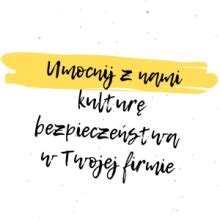 Umocnij z nami kulturę bezpieczeństwa w Twojej firmie